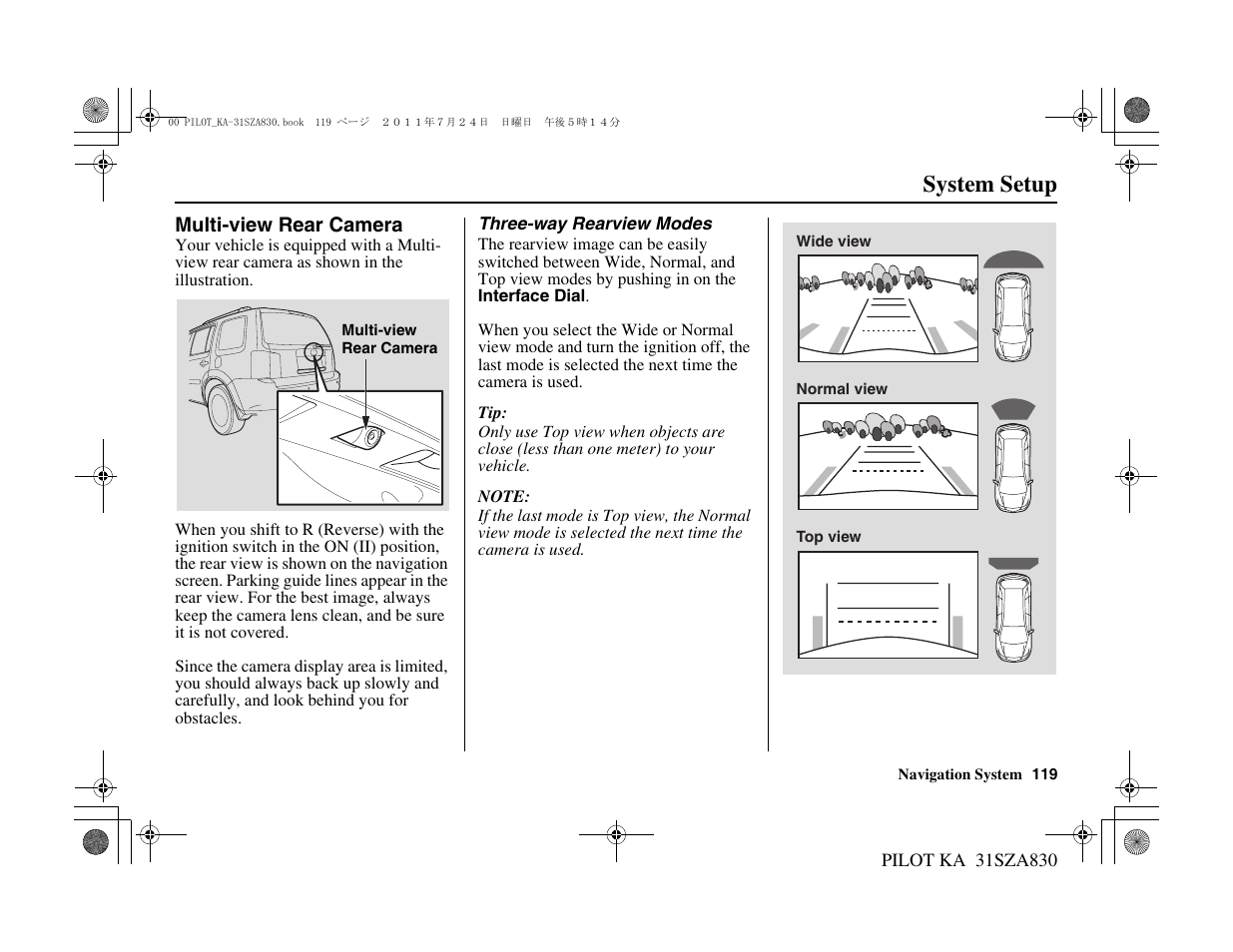 00 PILOT_KA-31SZA830.book 119 ページ ２０１１年７月２４日 日曜日 午後５時１４分

System Setup

Multi-view Rear Camera
Your vehicle is equipped with a Multi-view rear camera as shown in the illustration.

Multi-view Rear Camera

When you shift to R (Reverse) with the ignition switch in the ON (II) position, the rear view is shown on the navigation screen. Parking guide lines appear in the rear view. For the best image, always keep the camera lens clean, and be sure it is not covered.

Since the camera display area is limited, you should always back up slowly and carefully, and look behind you for obstacles.

Three-way Rearview Modes
The rearview image can be easily switched between Wide, Normal, and Top view modes by pushing in on the Interface Dial.

When you select the Wide or Normal view mode and turn the ignition off, the last mode is selected the next time the camera is used.

Tip:
Only use Top view when objects are close (less than one meter) to your vehicle.

NOTE:
If the last mode is Top view, the Normal view mode is selected the next time the camera is used.

Wide view

Normal view

Top view

Navigation System 119

PILOT KA 31SZA830